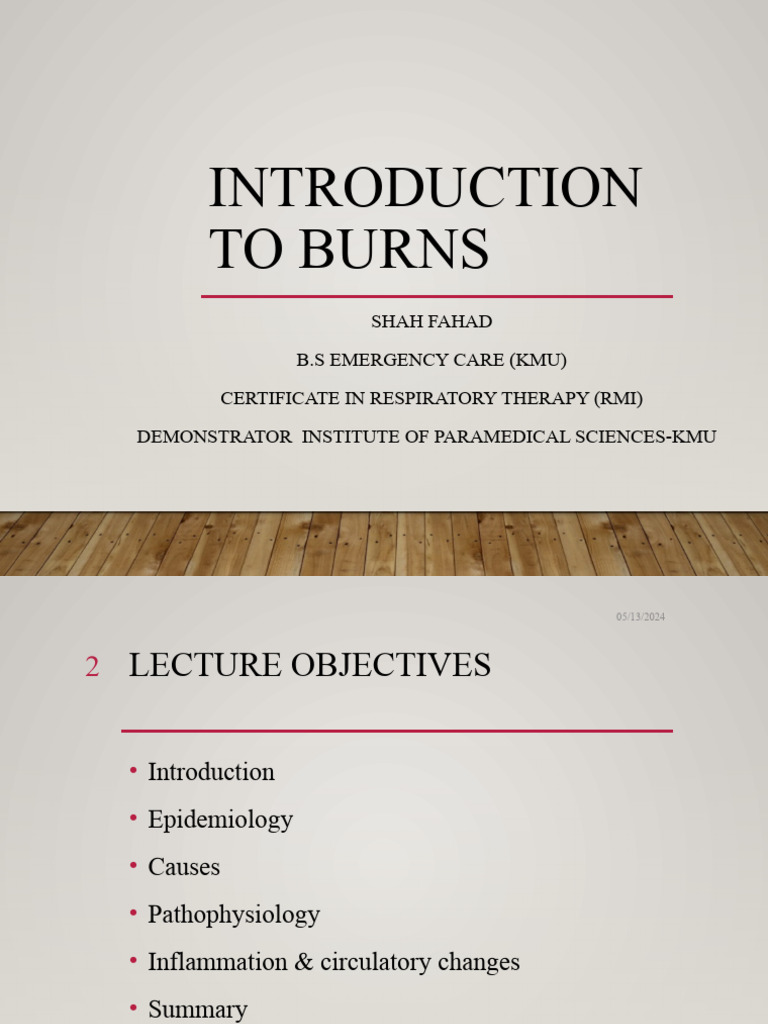 INTRODUCTION TO BURNS

SHAH FAHAD

B.S EMERGENCY CARE (KMU)

CERTIFICATE IN RESPIRATORY THERAPY (RMI)

DEMONSTRATOR INSTITUTE OF PARAMEDICAL SCIENCES-KMU

05/13/2024

2 LECTURE OBJECTIVES

• Introduction
• Epidemiology
• Causes
• Pathophysiology
• Inflammation & circulatory changes
• Summary